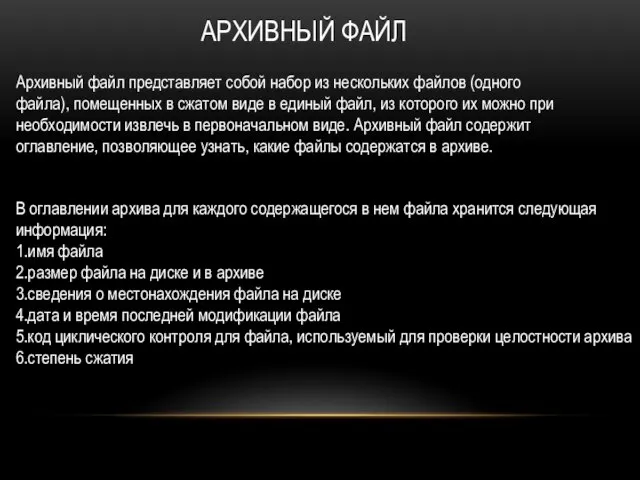 АРХИВНЫЙ ФАЙЛ

Архивный файл представляет собой набор из нескольких файлов (одного файла), помещенных в сжатом виде в единый файл, из которого их можно при необходимости извлечь в первоначальном виде. Архивный файл содержит оглавление, позволяющее узнать, какие файлы содержатся в архиве.

В оглавлении архива для каждого содержащегося в нем файла хранится следующая информация:
1.имя файла
2.размер файла на диске и в архиве
3.сведения о местонахождения файла на диске
4.дата и время последней модификации файла
5.код циклического контроля для файла, используемый для проверки целостности архива
6.степень сжатия